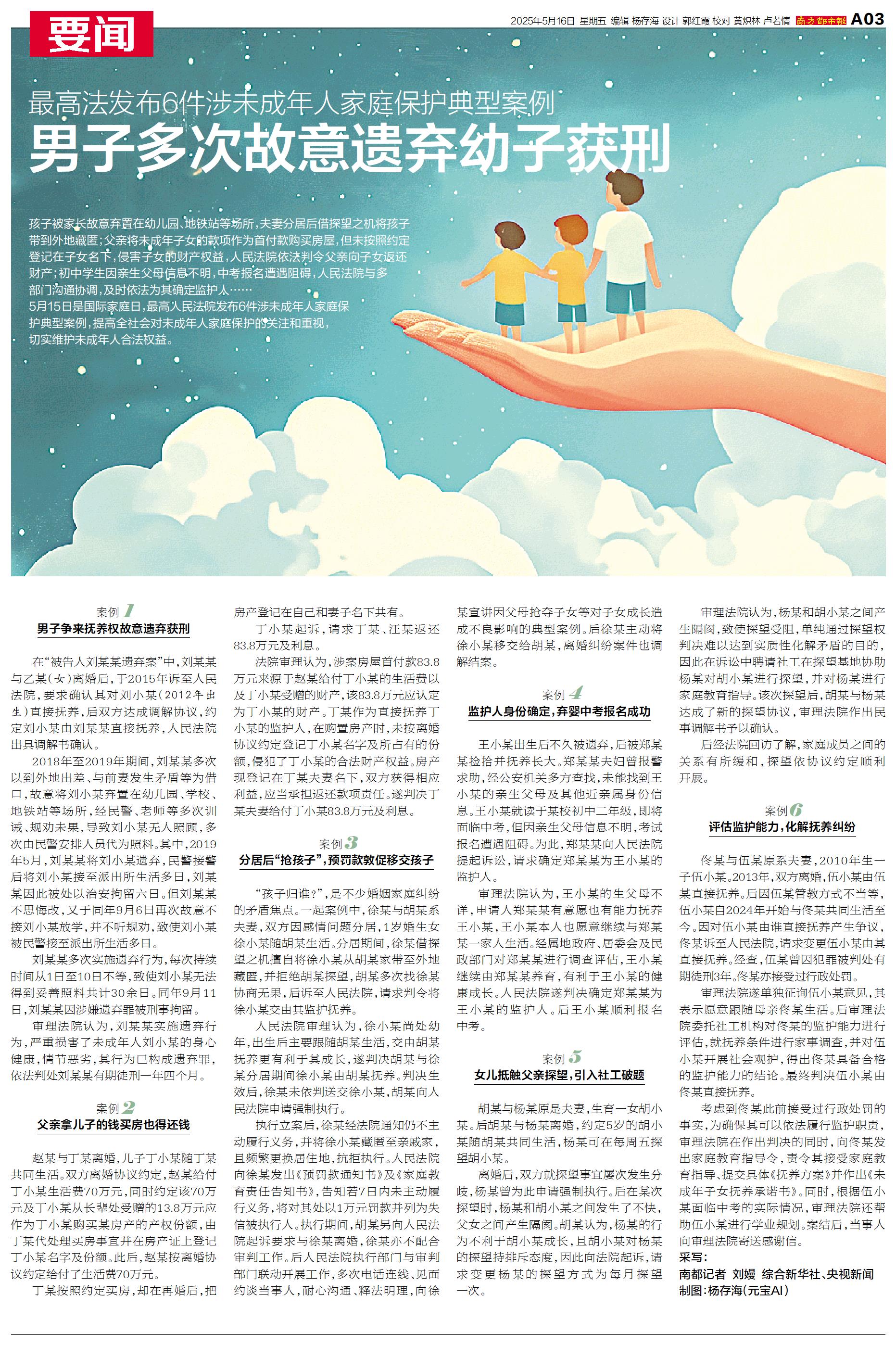 要闻

2025年5月16日 星期五 编辑 杨存海 设计 郭红霞 校对 黄炽林 卢若情 南方都市报 A03

最高法发布6件涉未成年人家庭保护典型案例

男子多次故意遗弃幼子获刑

孩子被家长故意弃置在幼儿园、地铁站等场所，夫妻分居后借探望之机将孩子带到外地藏匿；父亲将未成年子女的款项作为首付款购买房屋，但未按照约定登记在子女名下，侵害子女的财产权益，人民法院依法判令父亲向子女返还财产；初中学生因亲生父母信息不明，中考报名遭遇阻碍，人民法院与多部门沟通协调，及时依法为其确定监护人……

5月15日是国际家庭日，最高人民法院发布6件涉未成年人家庭保护典型案例，提高全社会对未成年人家庭保护的关注和重视，切实维护未成年人合法权益。

案例1

男子争来抚养权故意遗弃获刑

在“被告人刘某某遗弃案”中，刘某某与乙某（女）离婚后，于2015年诉至人民法院，要求确认其对刘小某（2012年出生）直接抚养，后双方达成调解协议，约定刘小某由刘某某直接抚养，人民法院出具调解书确认。

2018年至2019年期间，刘某某多次以到外地出差、与前妻发生矛盾等为借口，故意将刘小某弃置在幼儿园、学校、地铁站等场所，经民警、老师等多次训诫、规劝未果，导致刘小某无人照顾，多次由民警安排人员代为照料。其中，2019年5月，刘某某将刘小某遗弃，民警接警后将刘小某接至派出所生活多日，刘某某因此被处以治安拘留六日。但刘某某不思悔改，又于同年9月6日再次故意不接刘小某放学，并不听规劝，致使刘小某被民警接至派出所生活多日。

刘某某多次实施遗弃行为，每次持续时间从1日至10日不等，致使刘小某无法得到妥善照料共计30余日。同年9月11日，刘某某因涉嫌遗弃罪被刑事拘留。

审理法院认为，刘某某实施遗弃行为，严重损害了未成年人刘小某的身心健康，情节恶劣，其行为已构成遗弃罪，依法判处刘某某有期徒刑一年四个月。

案例2

父亲拿儿子的钱买房也得还钱

赵某与丁某离婚，儿子丁小某随丁某共同生活。双方离婚协议约定，赵某给付丁小某生活费70万元，同时约定该70万元及丁小某从长辈处受赠的13.8万元应作为丁小某购买某房产的产权份额，由丁某代处理买房事宜并在房产证上登记丁小某名字及份额。此后，赵某按离婚协议约定给付了生活费70万元。

丁某按照约定买房，却在再婚后，把房产登记在自己和妻子名下共有。

丁小某起诉，请求丁某、汪某返还83.8万元及利息。

法院审理认为，涉案房屋首付款83.8万元来源于赵某给付丁小某的生活费以及丁小某受赠的财产，该83.8万元应认定为丁小某的财产。丁某作为直接抚养丁小某的监护人，在购置房产时，未按离婚协议约定登记丁小某名字及所占有的份额，侵犯了丁小某的合法财产权益。房产现登记在丁某夫妻名下，双方获得相应利益，应当承担返还款项责任。遂判决丁某夫妻给付丁小某83.8万元及利息。

案例3

分居后“抢孩子”，预罚款敦促移交孩子

“孩子归谁？”，是不少婚姻家庭纠纷的矛盾焦点。一起案例中，徐某与胡某系夫妻，双方因感情问题分居，1岁婚生女徐小某随胡某生活。分居期间，徐某借探望之机擅自将徐小某从胡某家带至外地藏匿，并拒绝胡某探望，胡某多次找徐某协商无果，后诉至人民法院，请求判令将徐小某交由其监护抚养。

人民法院审理认为，徐小某尚处幼年，出生后主要跟随胡某生活，交由胡某抚养更有利于其成长，遂判决胡某与徐某分居期间徐小某由胡某抚养。判决生效后，徐某未依判送交徐小某，胡某向人民法院申请强制执行。

执行立案后，徐某经法院通知仍不主动履行义务，并将徐小某藏匿至亲戚家，且频繁更换居住地，抗拒执行。人民法院向徐某发出《预罚款通知书》及《家庭教育责任告知书》，告知若7日内未主动履行义务，将对其处以1万元罚款并列为失信被执行人。执行期间，胡某另向人民法院起诉要求与徐某离婚，徐某亦不配合审判工作。后人民法院执行部门与审判部门联动开展工作，多次电话连线、见面约谈当事人，耐心沟通、释法明理，向徐某宣讲因父母抢夺子女等对子女成长造成不良影响的典型案例。后徐某主动将徐小某移交给胡某，离婚纠纷案件也调解结案。

案例4

监护人身份确定，弃婴中考报名成功

王小某出生后不久被遗弃，后被郑某某捡拾并抚养长大。郑某某夫妇曾报警求助，经公安机关多方查找，未能找到王小某的亲生父母及其他近亲属身份信息。王小某就读于某校初中二年级，即将面临中考，但因亲生父母信息不明，考试报名遭遇阻碍。为此，郑某某向人民法院提起诉讼，请求确定郑某某为王小某的监护人。

审理法院认为，王小某的生父母不详，申请人郑某某有意愿也有能力抚养王小某，王小某本人也愿意继续与郑某某一家人生活。经属地政府、居委会及民政部门对郑某某进行调查评估，王小某继续由郑某某养育，有利于王小某的健康成长。人民法院遂判决确定郑某某为王小某的监护人。后王小某顺利报名中考。

案例5

女儿抵触父亲探望，引入社工破题

胡某与杨某原是夫妻，生育一女胡小某。后胡某与杨某离婚，约定5岁的胡小某随胡某共同生活，杨某可在每周五探望胡小某。

离婚后，双方就探望事宜屡次发生分歧，杨某曾为此申请强制执行。后在某次探望时，杨某和胡小某之间发生了不快，父女之间产生隔阂。胡某认为，杨某的行为不利于胡小某成长，且胡小某对杨某的探望持排斥态度，因此向法院起诉，请求变更杨某的探望方式为每月探望一次。

审理法院认为，杨某和胡小某之间产生隔阂，致使探望受阻，单纯通过探望权判决难以达到实质性化解矛盾的目的，因此在诉讼中聘请社工在探望基地协助杨某对胡小某进行探望，并对杨某进行家庭教育指导。该次探望后，胡某与杨某达成了新的探望协议，审理法院作出民事调解书予以确认。

后经法院回访了解，家庭成员之间的关系有所缓和，探望依协议约定顺利开展。

案例6

评估监护能力，化解抚养纠纷

佟某与伍某原系夫妻，2010年生一子伍小某。2013年，双方离婚，伍小某由伍某直接抚养。后因伍某管教方式不当等，伍小某自2024年开始与佟某共同生活至今。因对伍小某由谁直接抚养产生争议，佟某诉至人民法院，请求变更伍小某由其直接抚养。经查，伍某曾因犯罪被判处有期徒刑3年。佟某亦接受过行政处罚。

审理法院遂单独征询伍小某意见，其表示愿意跟随母亲佟某生活。后审理法院委托社工机构对佟某的监护能力进行评估，就抚养条件进行家事调查，并对伍小某开展社会观护，得出佟某具备合格的监护能力的结论。最终判决伍小某由佟某直接抚养。

考虑到佟某此前接受过行政处罚的事实，为确保其可以依法履行监护职责，审理法院在作出判决的同时，向佟某发出家庭教育指导令，责令其接受家庭教育指导、提交具体《抚养方案》并作出《未成年子女抚养承诺书》。同时，根据伍小某面临中考的实际情况，审理法院还帮助伍小某进行学业规划。案结后，当事人向审理法院寄送感谢信。

采写：
南都记者 刘嫚 综合新华社、央视新闻
制图：杨存海（元宝AI）